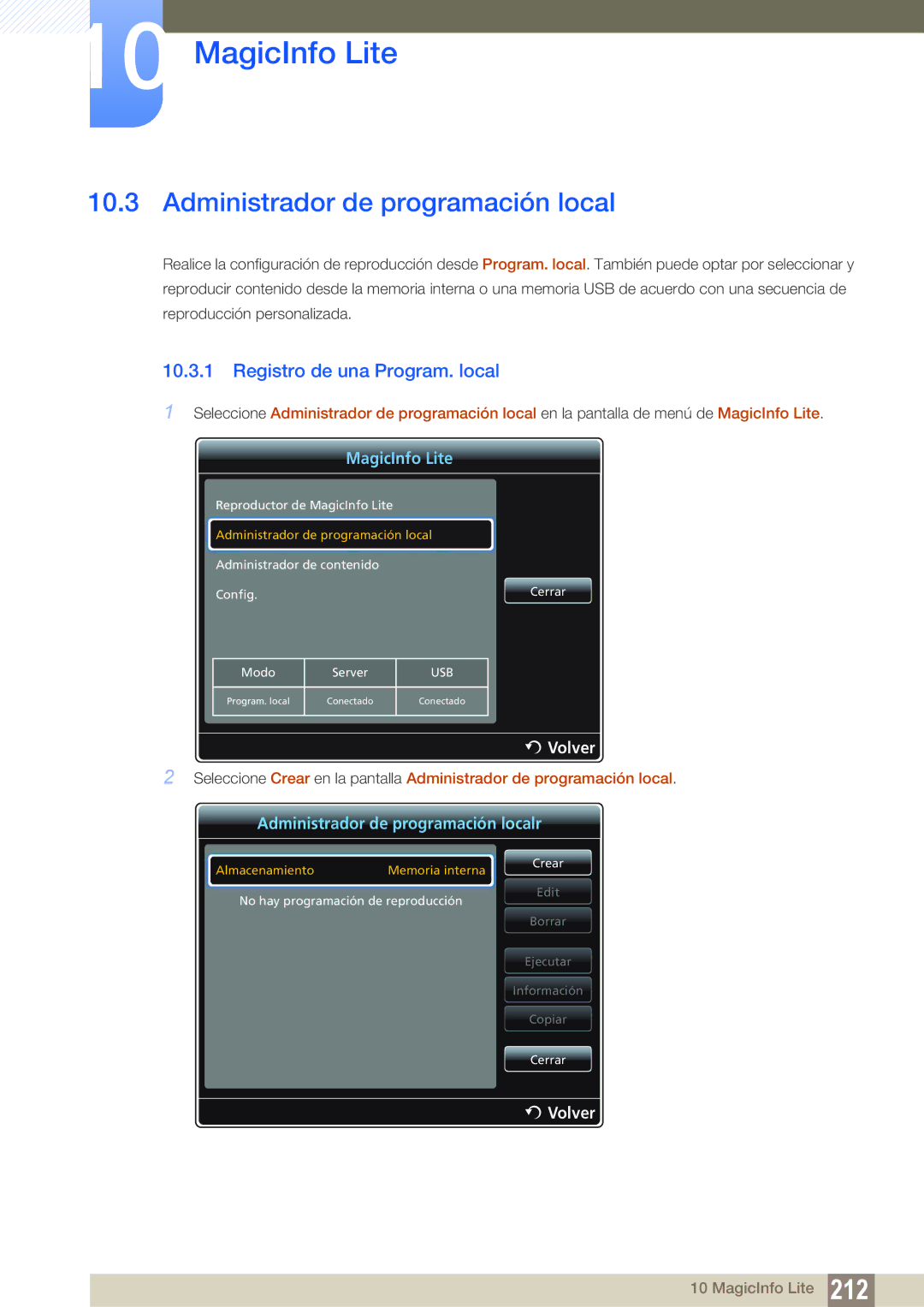 10

MagicInfo Lite

10.3 Administrador de programación local

Realice la configuración de reproducción desde Program. local. También puede optar por seleccionar y reproducir contenido desde la memoria interna o una memoria USB de acuerdo con una secuencia de reproducción personalizada.

10.3.1 Registro de una Program. local

1 Seleccione Administrador de programación local en la pantalla de menú de MagicInfo Lite.

MagicInfo Lite

Reproductor de MagicInfo Lite

Administrador de programación local

Administrador de contenido

Config.

Cerrar

| Modo | Server | USB |
|---|---|---|
| Program. local | Conectado | Conectado |

Volver

2 Seleccione Crear en la pantalla Administrador de programación local.

Administrador de programación localr

Almacenamiento Memoria interna

No hay programación de reproducción

Crear

Edit

Borrar

Ejecutar

Información

Copiar

Cerrar

Volver

10 MagicInfo Lite 212